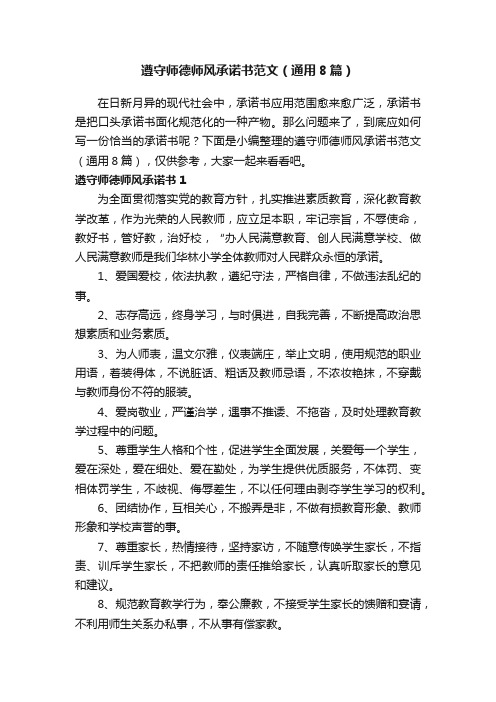 遵守师德师风承诺书范文（通用8篇）

在日新月异的现代社会中，承诺书应用范围愈来愈广泛，承诺书是把口头承诺书面化规范化的一种产物。那么问题来了，到底应如何写一份恰当的承诺书呢？下面是小编整理的遵守师德师风承诺书范文（通用8篇），仅供参考，大家一起来看看吧。

遵守师德师风承诺书1

为全面贯彻落实党的教育方针，扎实推进素质教育，深化教育教学改革，作为光荣的人民教师，应立足本职，牢记宗旨，不辱使命，教好书，管好教，治好校，“办人民满意教育、创人民满意学校、做人民满意教师是我们华林小学全体教师对人民群众永恒的承诺。

1、爱国爱校，依法执教，遵纪守法，严格自律，不做违法乱纪的事。

2、志存高远，终身学习，与时俱进，自我完善，不断提高政治思想素质和业务素质。

3、为人师表，温文尔雅，仪表端庄，举止文明，使用规范的职业用语，着装得体，不说脏话、粗话及教师忌语，不浓妆艳抹，不穿戴与教师身份不符的服装。

4、爱岗敬业，严谨治学，遇事不推诿、不拖沓，及时处理教育教学过程中的问题。

5、尊重学生人格和个性，促进学生全面发展，关爱每一个学生，爱在深处，爱在细处、爱在勤处，为学生提供优质服务，不体罚、变相体罚学生，不歧视、侮辱差生，不以任何理由剥夺学生学习的权利。

6、团结协作，互相关心，不搬弄是非，不做有损教育形象、教师形象和学校声誉的事。

7、尊重家长，热情接待，坚持家访，不随意传唤学生家长，不指责、训斥学生家长，不把教师的责任推给家长，认真听取家长的意见和建议。

8、规范教育教学行为，奉公廉教，不接受学生家长的馈赠和宴请，不利用师生关系办私事，不从事有偿家教。